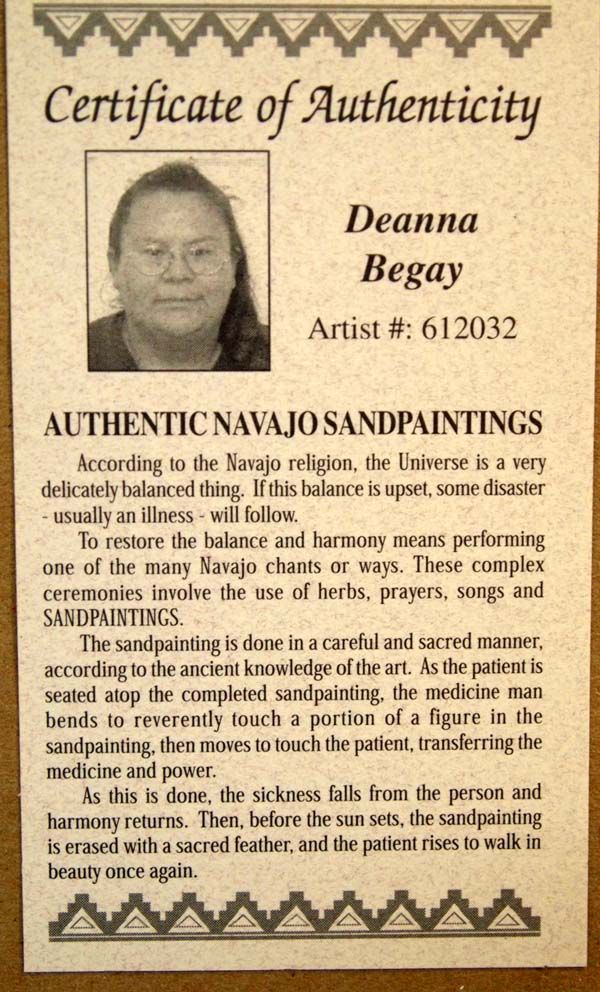 Certificate of Authenticity

Deanna Begay

Artist #: 612032

AUTHENTIC NAVAJO SANDPAINTINGS

According to the Navajo religion, the Universe is a very delicately balanced thing. If this balance is upset, some disaster - usually an illness - will follow.

To restore the balance and harmony means performing one of the many Navajo chants or ways. These complex ceremonies involve the use of herbs, prayers, songs and SANDPAINTINGS.

The sandpainting is done in a careful and sacred manner, according to the ancient knowledge of the art. As the patient is seated atop the completed sandpainting, the medicine man bends to reverently touch a portion of a figure in the sandpainting, then moves to touch the patient, transferring the medicine and power.

As this is done, the sickness falls from the person and harmony returns. Then, before the sun sets, the sandpainting is erased with a sacred feather, and the patient rises to walk in beauty once again.